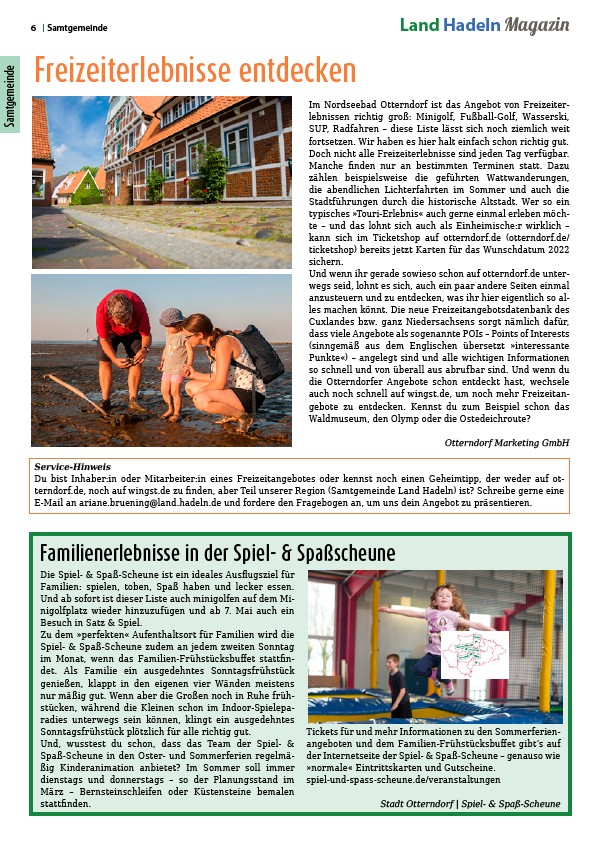 6 | Samtgemeinde

Land Hadeln Magazin

Samtgemeinde

Freizeiterlebnisse entdecken

Im Nordseebad Otterndorf ist das Angebot von Freizeiterlebnissen richtig groß: Minigolf, Fußball-Golf, Wasserski, SUP, Radfahren – diese Liste lässt sich noch ziemlich weit fortsetzen. Wir haben es hier halt einfach schon richtig gut. Doch nicht alle Freizeiterlebnisse sind jeden Tag verfügbar. Manche finden nur an bestimmten Terminen statt. Dazu zählen beispielsweise die geführten Wattwanderungen, die abendlichen Lichterfahrten im Sommer und auch die Stadtführungen durch die historische Altstadt. Wer so ein typisches »Touri-Erlebnis« auch gerne einmal erleben möchte – und das lohnt sich auch als Einheimische:r wirklich – kann sich im Ticketshop auf otterndorf.de (otterndorf.de/ticketshop) bereits jetzt Karten für das Wunschdatum 2022 sichern.
Und wenn ihr gerade sowieso schon auf otterndorf.de unterwegs seid, lohnt es sich, auch ein paar andere Seiten einmal anzusteuern und zu entdecken, was ihr hier eigentlich so alles machen könnt. Die neue Freizeitangebotsdatenbank des Cuxlandes bzw. ganz Niedersachsens sorgt nämlich dafür, dass viele Angebote als sogenannte POIs – Points of Interests (sinngemäß aus dem Englischen übersetzt »interessante Punkte«) – angelegt sind und alle wichtigen Informationen so schnell und von überall aus abrufbar sind. Und wenn du die Otterndorfer Angebote schon entdeckt hast, wechsele auch noch schnell auf wingst.de, um noch mehr Freizeitangebote zu entdecken. Kennst du zum Beispiel schon das Waldmuseum, den Olymp oder die Ostedeichroute?

Otterndorf Marketing GmbH

Service-Hinweis
Du bist Inhaber:in oder Mitarbeiter:in eines Freizeitangebotes oder kennst noch einen Geheimtipp, der weder auf otterndorf.de, noch auf wingst.de zu finden, aber Teil unserer Region (Samtgemeinde Land Hadeln) ist? Schreibe gerne eine E-Mail an ariane.bruening@land.hadeln.de und fordere den Fragebogen an, um uns dein Angebot zu präsentieren.

Familienerlebnisse in der Spiel- & Spaßscheune

Die Spiel- & Spaß-Scheune ist ein ideales Ausflugsziel für Familien: spielen, toben, Spaß haben und lecker essen. Und ab sofort ist dieser Liste auch minigolfen auf dem Minigolfplatz wieder hinzuzufügen und ab 7. Mai auch ein Besuch in Satz & Spiel.
Zu dem »perfekten« Aufenthaltsort für Familien wird die Spiel- & Spaß-Scheune zudem an jedem zweiten Sonntag im Monat, wenn das Familien-Frühstücksbuffet stattfindet. Als Familie ein ausgedehntes Sonntagsfrühstück genießen, klappt in den eigenen vier Wänden meistens nur mäßig gut. Wenn aber die Großen noch in Ruhe frühstücken, während die Kleinen schon im Indoor-Spieleparadies unterwegs sein können, klingt ein ausgedehntes Sonntagsfrühstück plötzlich für alle richtig gut.
Und, wusstest du schon, dass das Team der Spiel- & Spaß-Scheune in den Oster- und Sommerferien regelmäßig Kinderanimation anbietet? Im Sommer soll immer dienstags und donnerstags – so der Planungsstand im März – Bernsteinschleifen oder Küstensteine bemalen stattfinden.

Tickets für und mehr Informationen zu den Sommerferienangeboten und dem Familien-Frühstücksbuffet gibt's auf der Internetseite der Spiel- & Spaß-Scheune – genauso wie »normale« Eintrittskarten und Gutscheine.
spiel-und-spass-scheune.de/veranstaltungen

Stadt Otterndorf | Spiel- & Spaß-Scheune